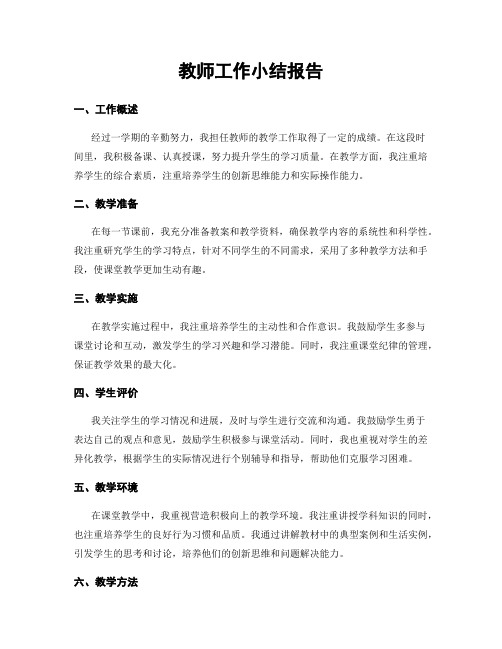 教师工作小结报告

一、工作概述

经过一学期的辛勤努力，我担任教师的教学工作取得了一定的成绩。在这段时间里，我积极备课、认真授课，努力提升学生的学习质量。在教学方面，我注重培养学生的综合素质，注重培养学生的创新思维能力和实际操作能力。

二、教学准备

在每一节课前，我充分准备教案和教学资料，确保教学内容的系统性和科学性。我注重研究学生的学习特点，针对不同学生的不同需求，采用了多种教学方法和手段，使课堂教学更加生动有趣。

三、教学实施

在教学实施过程中，我注重培养学生的主动性和合作意识。我鼓励学生多参与课堂讨论和互动，激发学生的学习兴趣和学习潜能。同时，我注重课堂纪律的管理，保证教学效果的最大化。

四、学生评价

我关注学生的学习情况和进展，及时与学生进行交流和沟通。我鼓励学生勇于表达自己的观点和意见，鼓励学生积极参与课堂活动。同时，我也重视对学生的差异化教学，根据学生的实际情况进行个别辅导和指导，帮助他们克服学习困难。

五、教学环境

在课堂教学中，我重视营造积极向上的教学环境。我注重讲授学科知识的同时，也注重培养学生的良好行为习惯和品质。我通过讲解教材中的典型案例和生活实例，引发学生的思考和讨论，培养他们的创新思维和问题解决能力。

六、教学方法